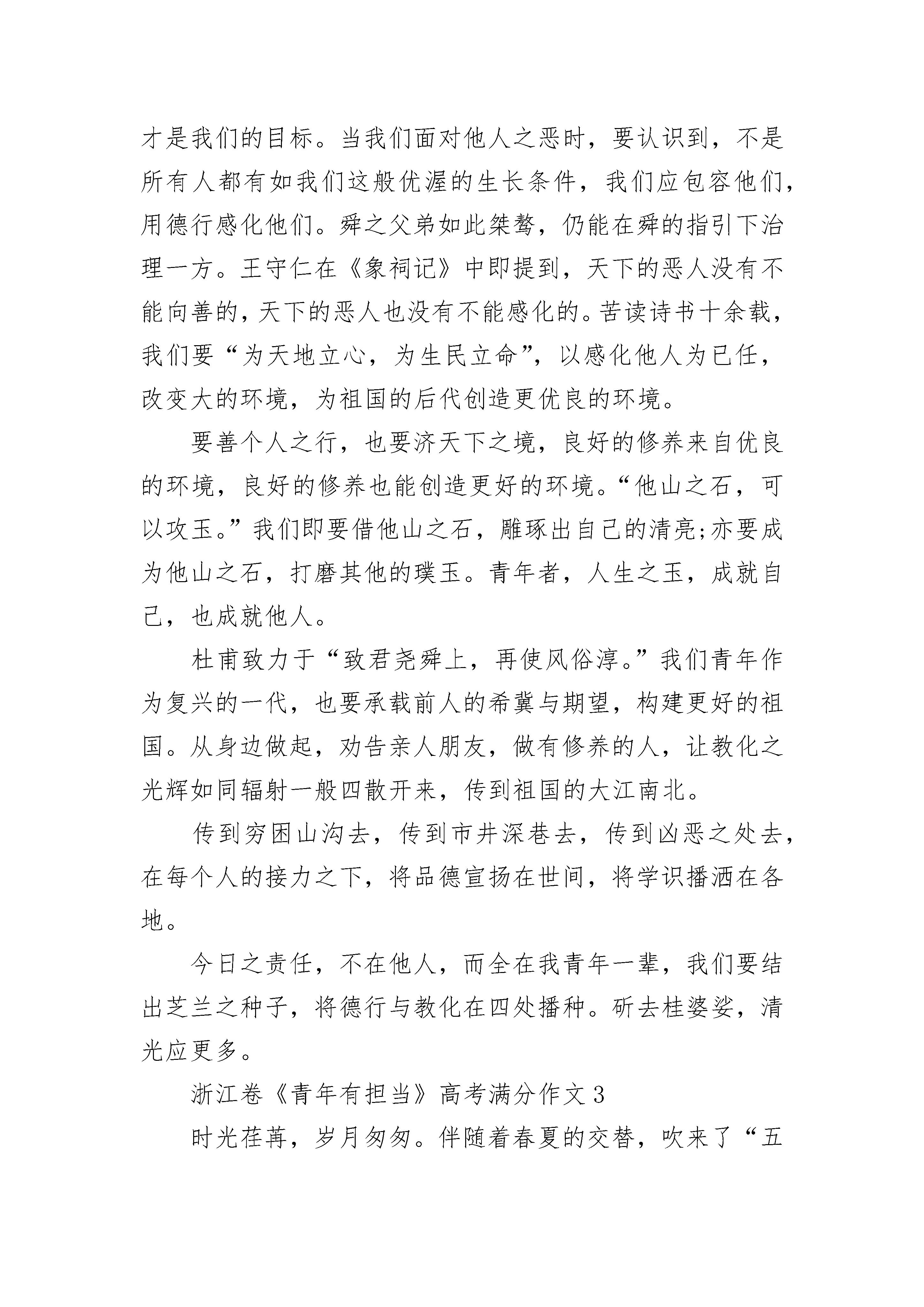 才是我们的目标。当我们面对他人之恶时，要认识到，不是所有人都有如我们这般优渥的生长条件，我们应包容他们，用德行感化他们。舜之父弟如此桀骜，仍能在舜的指引下治理一方。王守仁在《象祠记》中即提到，天下的恶人没有不能向善的，天下的恶人也没有不能感化的。苦读诗书十余载，我们要“为天地立心，为生民立命”，以感化他人为已任，改变大的环境，为祖国的后代创造更优良的环境。

要善个人之行，也要济天下之境，良好的修养来自优良的环境，良好的修养也能创造更好的环境。“他山之石，可以攻玉。”我们即要借他山之石，雕琢出自己的清亮;亦要成为他山之石，打磨其他的璞玉。青年者，人生之玉，成就自己，也成就他人。

杜甫致力于“致君尧舜上，再使风俗淳。”我们青年作为复兴的一代，也要承载前人的希冀与期望，构建更好的祖国。从身边做起，劝告亲人朋友，做有修养的人，让教化之光辉如同辐射一般四散开来，传到祖国的大江南北。

传到穷困山沟去，传到市井深巷去，传到凶恶之处去，在每个人的接力之下，将品德宣扬在世间，将学识播洒在各地。

今日之责任，不在他人，而全在我青年一辈，我们要结出芝兰之种子，将德行与教化在四处播种。斫去桂婆娑，清光应更多。

浙江卷《青年有担当》高考满分作文3

时光荏苒，岁月匆匆。伴随着春夏的交替，吹来了“五